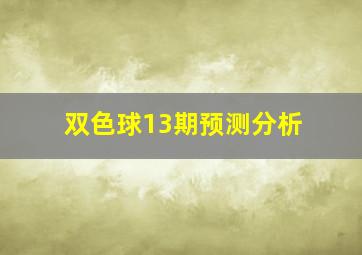 双色球13期预测分析